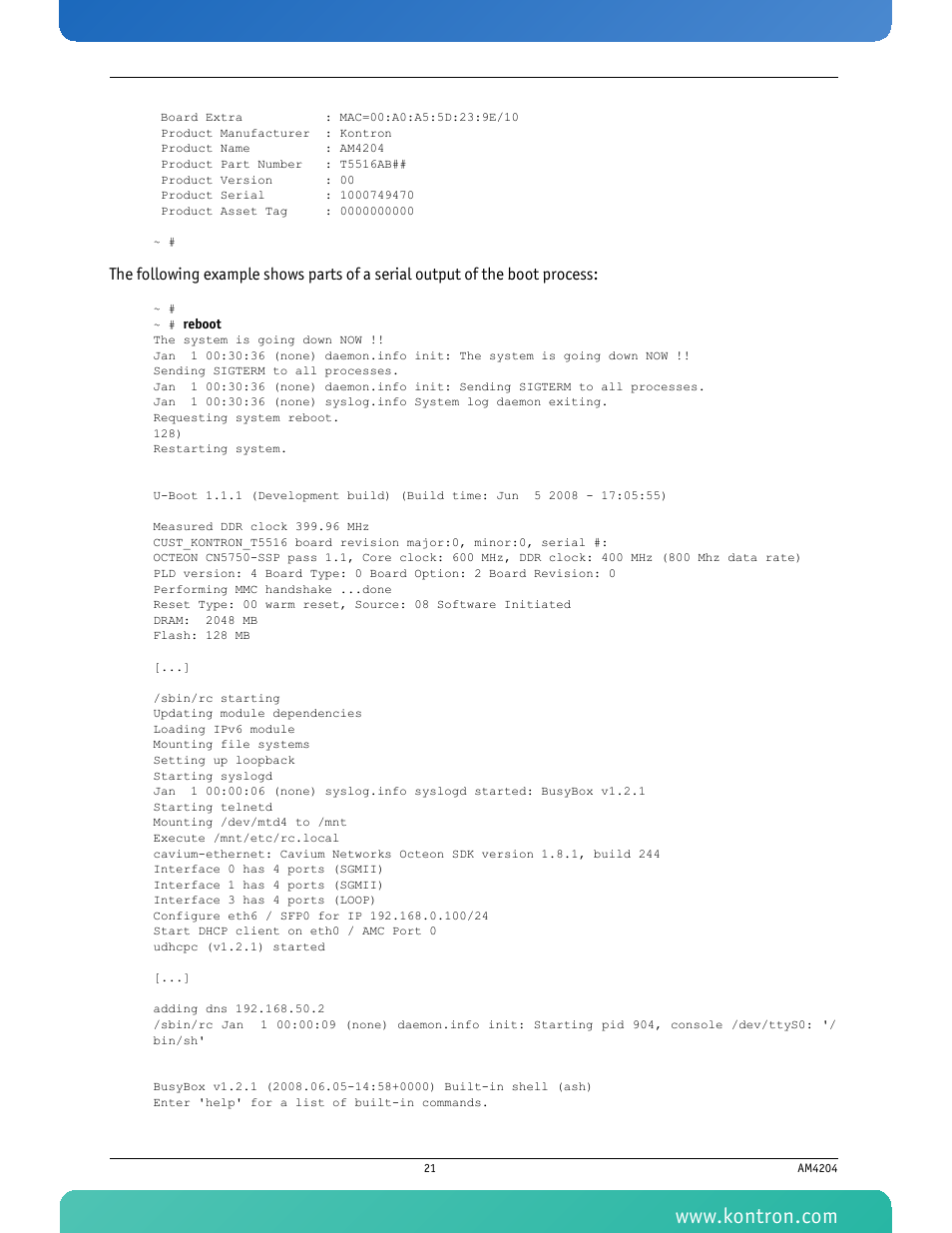 Board Extra : MAC=00:A0:A5:5D:23:9E/10
Product Manufacturer : Kontron
Product Name : AM4204
Product Part Number : T5516AB##
Product Version : 00
Product Serial : 1000749470
Product Asset Tag : 0000000000

~ #

The following example shows parts of a serial output of the boot process:

~ #
~ # reboot
The system is going down NOW !!
Jan 1 00:30:36 (none) daemon.info init: The system is going down NOW !!
Sending SIGTERM to all processes.
Jan 1 00:30:36 (none) daemon.info init: Sending SIGTERM to all processes.
Jan 1 00:30:36 (none) syslog.info System log daemon exiting.
Requesting system reboot.
128)
Restarting system.

U-Boot 1.1.1 (Development build) (Build time: Jun 5 2008 - 17:05:55)

Measured DDR clock 399.96 MHz
CUST_KONTRON_T5516 board revision major:0, minor:0, serial #:
OCTEON CN5750-SSP pass 1.1, Core clock: 600 MHz, DDR clock: 400 MHz (800 Mhz data rate)
PLD version: 4 Board Type: 0 Board Option: 2 Board Revision: 0
Performing MMC handshake ...done
Reset Type: 00 warm reset, Source: 08 Software Initiated
DRAM: 2048 MB
Flash: 128 MB

[...]

/sbin/rc starting
Updating module dependencies
Loading IPv6 module
Mounting file systems
Setting up loopback
Starting syslogd
Jan 1 00:00:06 (none) syslog.info syslogd started: BusyBox v1.2.1
Starting telnetd
Mounting /dev/mtd4 to /mnt
Execute /mnt/etc/rc.local
cavium-ethernet: Cavium Networks Octeon SDK version 1.8.1, build 244
Interface 0 has 4 ports (SGMII)
Interface 1 has 4 ports (SGMII)
Interface 3 has 4 ports (LOOP)
Configure eth6 / SFP0 for IP 192.168.0.100/24
Start DHCP client on eth0 / AMC Port 0
udhcpc (v1.2.1) started

[...]

adding dns 192.168.50.2
/sbin/rc Jan 1 00:00:09 (none) daemon.info init: Starting pid 904, console /dev/ttyS0: '/bin/sh'

BusyBox v1.2.1 (2008.06.05-14:58+0000) Built-in shell (ash)
Enter 'help' for a list of built-in commands.

21 AM4204

www.kontron.com